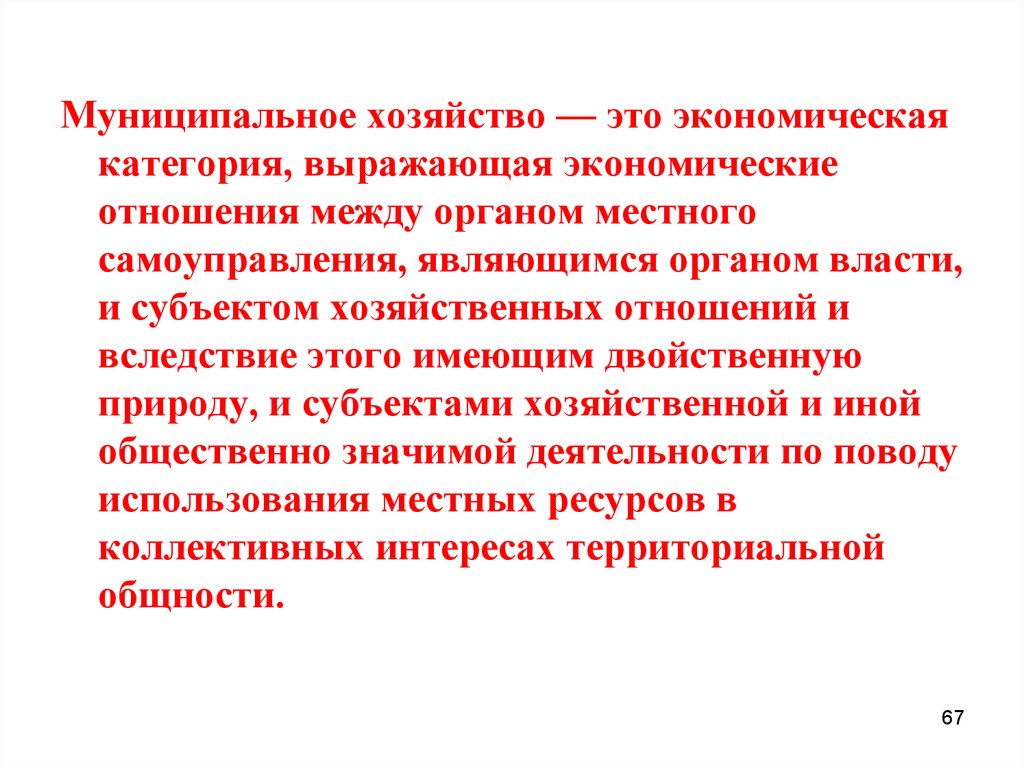 Муниципальное хозяйство — это экономическая категория, выражающая экономические отношения между органом местного самоуправления, являющимся органом власти, и субъектом хозяйственных отношений и вследствие этого имеющим двойственную природу, и субъектами хозяйственной и иной общественно значимой деятельности по поводу использования местных ресурсов в коллективных интересах территориальной общности.

67